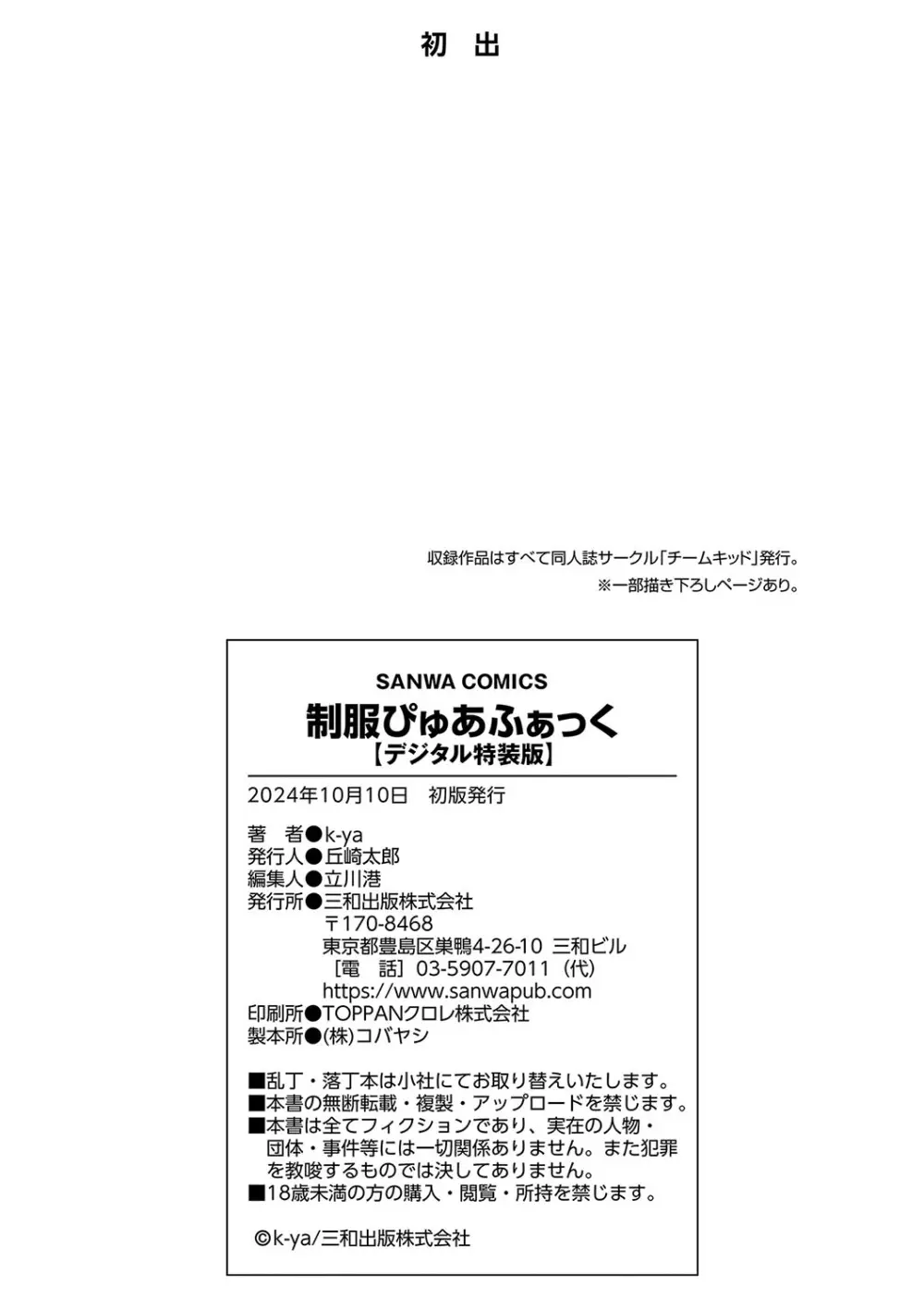 初　出

収録作品はすべて同人誌サークル「チームキッド」発行。
※一部描き下ろしページあり。

SANWA COMICS
制服ぴゅあふぁっく
【デジタル特装版】

2024年10月10日　初版発行

著　者●k-ya
発行人●丘崎太郎
編集人●立川港
発行所●三和出版株式会社
〒170-8468
東京都豊島区巣鴨4-26-10 三和ビル
［電　話］03-5907-7011（代）
https://www.sanwapub.com
印刷所●TOPPANクロレ株式会社
製本所●(株)コバヤシ

■乱丁・落丁本は小社にてお取り替えいたします。
■本書の無断転載・複製・アップロードを禁じます。
■本書は全てフィクションであり、実在の人物・団体・事件等には一切関係ありません。また犯罪を教唆するものでは決してありません。
■18歳未満の方の購入・閲覧・所持を禁じます。

©k-ya/三和出版株式会社